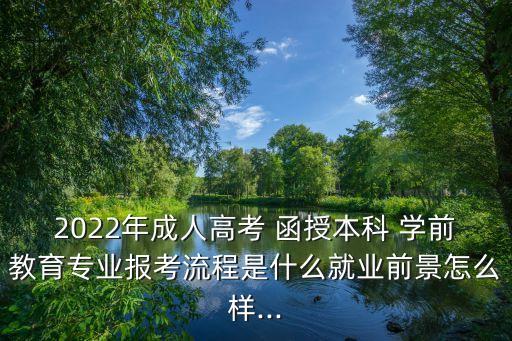 2022年成人高考 函授本科 学前教育专业报考流程是什么就业前景怎么样...